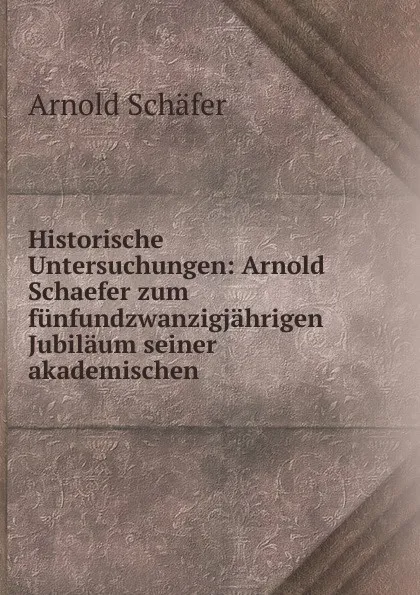 Arnold Schäfer

Historische Untersuchungen: Arnold Schaefer zum fünfundzwanzigjährigen Jubiläum seiner akademischen